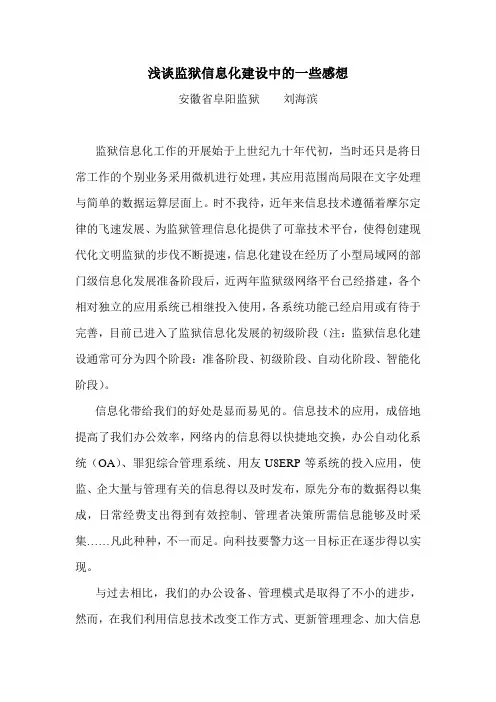 浅谈监狱信息化建设中的一些感想

安徽省阜阳监狱　　刘海滨

监狱信息化工作的开展始于上世纪九十年代初，当时还只是将日常工作的个别业务采用微机进行处理，其应用范围尚局限在文字处理与简单的数据运算层面上。时不我待，近年来信息技术遵循着摩尔定律的飞速发展、为监狱管理信息化提供了可靠技术平台，使得创建现代化文明监狱的步伐不断提速，信息化建设在经历了小型局域网的部门级信息化发展准备阶段后，近两年监狱级网络平台已经搭建，各个相对独立的应用系统已相继投入使用，各系统功能已经启用或有待于完善，目前已进入了监狱信息化发展的初级阶段（注：监狱信息化建设通常可分为四个阶段：准备阶段、初级阶段、自动化阶段、智能化阶段）。

信息化带给我们的好处是显而易见的。信息技术的应用，成倍地提高了我们办公效率，网络内的信息得以快捷地交换，办公自动化系统（OA）、罪犯综合管理系统、用友 U8ERP 等系统的投入应用，使监、企大量与管理有关的信息得以及时发布，原先分布的数据得以集成，日常经费支出得到有效控制、管理者决策所需信息能够及时采集……凡此种种，不一而足。向科技要警力这一目标正在逐步得以实现。

与过去相比，我们的办公设备、管理模式是取得了不小的进步，然而，在我们利用信息技术改变工作方式、更新管理理念、加大信息